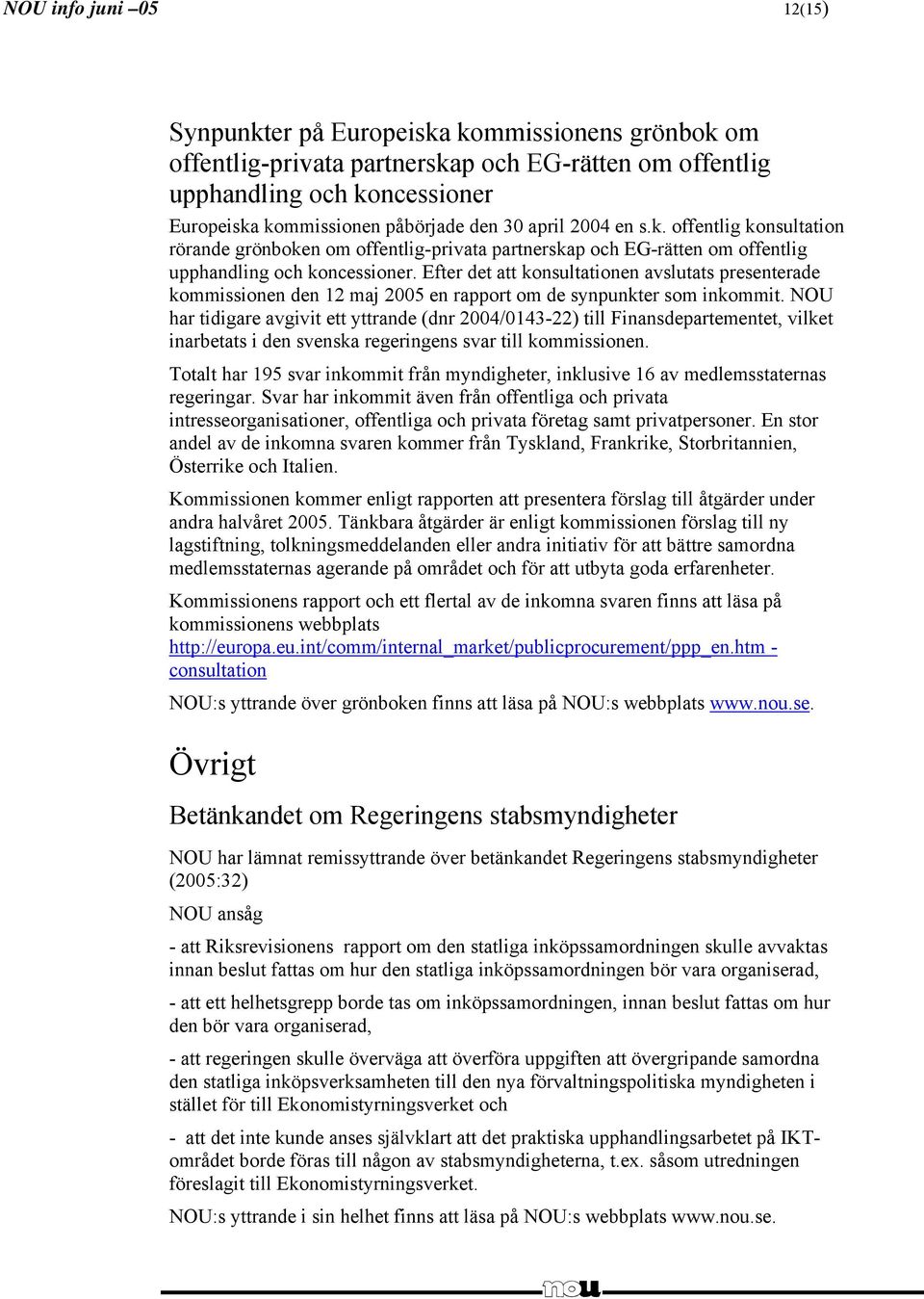 NOU info juni –05 12(15)

Synpunkter på Europeiska kommissionens grönbok om offentlig-privata partnerskap och EG-rätten om offentlig upphandling och koncessioner

Europeiska kommissionen påbörjade den 30 april 2004 en s.k. offentlig konsultation rörande grönboken om offentlig-privata partnerskap och EG-rätten om offentlig upphandling och koncessioner. Efter det att konsultationen avslutats presenterade kommissionen den 12 maj 2005 en rapport om de synpunkter som inkommit. NOU har tidigare avgivit ett yttrande (dnr 2004/0143-22) till Finansdepartementet, vilket inarbetats i den svenska regeringens svar till kommissionen.

Totalt har 195 svar inkommit från myndigheter, inklusive 16 av medlemsstaternas regeringar. Svar har inkommit även från offentliga och privata intresseorganisationer, offentliga och privata företag samt privatpersoner. En stor andel av de inkomna svaren kommer från Tyskland, Frankrike, Storbritannien, Österrike och Italien.

Kommissionen kommer enligt rapporten att presentera förslag till åtgärder under andra halvåret 2005. Tänkbara åtgärder är enligt kommissionen förslag till ny lagstiftning, tolkningsmeddelanden eller andra initiativ för att bättre samordna medlemsstaternas agerande på området och för att utbyta goda erfarenheter.

Kommissionens rapport och ett flertal av de inkomna svaren finns att läsa på kommissionens webbplats http://europa.eu.int/comm/internal_market/publicprocurement/ppp_en.htm - consultation

NOU:s yttrande över grönboken finns att läsa på NOU:s webbplats www.nou.se.

Övrigt

Betänkandet om Regeringens stabsmyndigheter

NOU har lämnat remissyttrande över betänkandet Regeringens stabsmyndigheter (2005:32)

NOU ansåg

- att Riksrevisionens rapport om den statliga inköpssamordningen skulle avvaktas innan beslut fattas om hur den statliga inköpssamordningen bör vara organiserad,

- att ett helhetsgrepp borde tas om inköpssamordningen, innan beslut fattas om hur den bör vara organiserad,

- att regeringen skulle överväga att överföra uppgiften att övergripande samordna den statliga inköpsverksamheten till den nya förvaltningspolitiska myndigheten i stället för till Ekonomistyrningsverket och

- att det inte kunde anses självklart att det praktiska upphandlingsarbetet på IKT-området borde föras till någon av stabsmyndigheterna, t.ex. såsom utredningen föreslagit till Ekonomistyrningsverket.

NOU:s yttrande i sin helhet finns att läsa på NOU:s webbplats www.nou.se.

nou